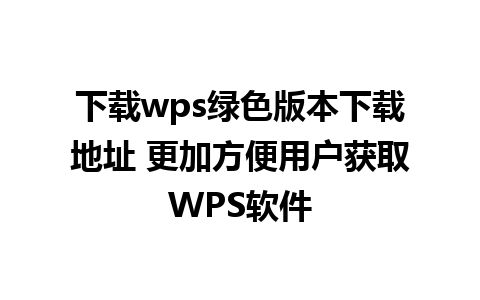 下载wps绿色版本下载地址 更加方便用户获取WPS软件